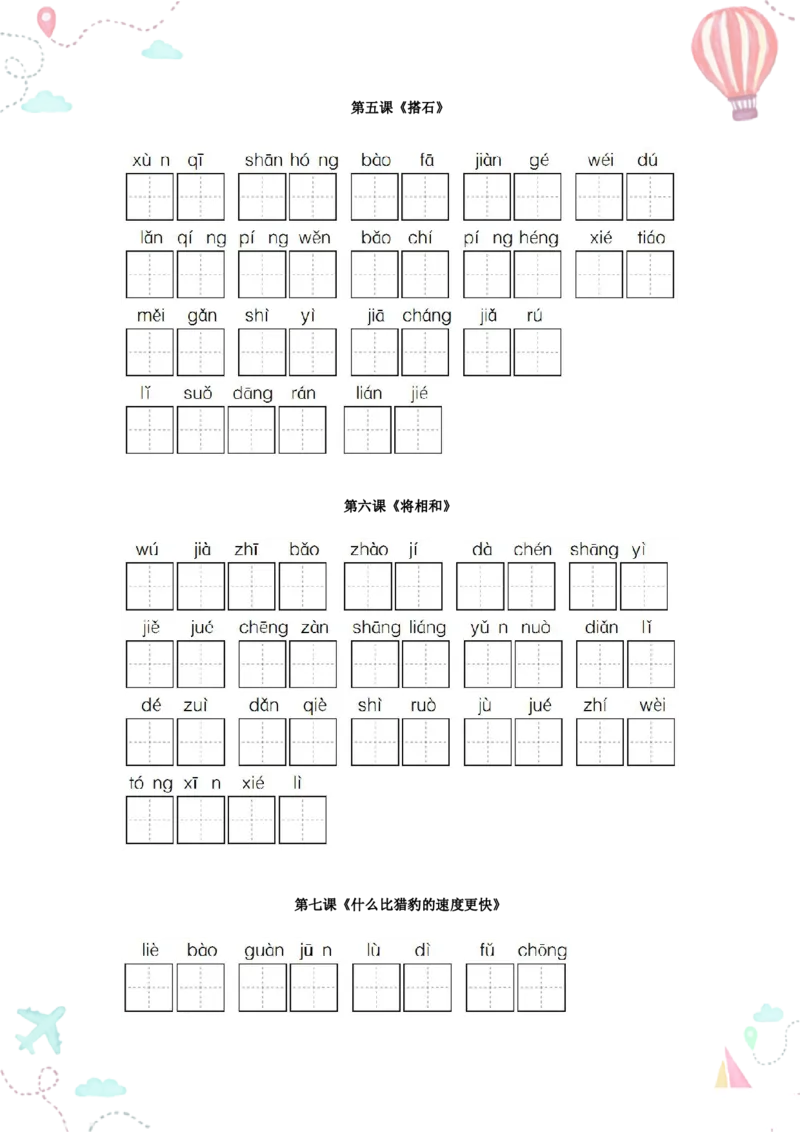 第五课《搭石》

xù n qī shān hó ng bào fā jiàn gé wéi dú

lǎn qí ng pí ng wěn bǎo chí pí ng héng xié tiáo

měi gǎn shì yì jiā cháng jiǎ rú

lǐ suǒ dāng rán lián jié

第六课《将相和》

wú jià zhī bǎo zhào jí dà chén shāng yì

jiě jué chēng zàn shāng liáng yǔ n nuò diǎn lǐ

dé zuì dǎn qiè shì ruò jù jué zhí wèi

tó ng xī n xié lì

第七课《什么比猎豹的速度更快》

liè bào guàn jū n lù dì fǔ chōng